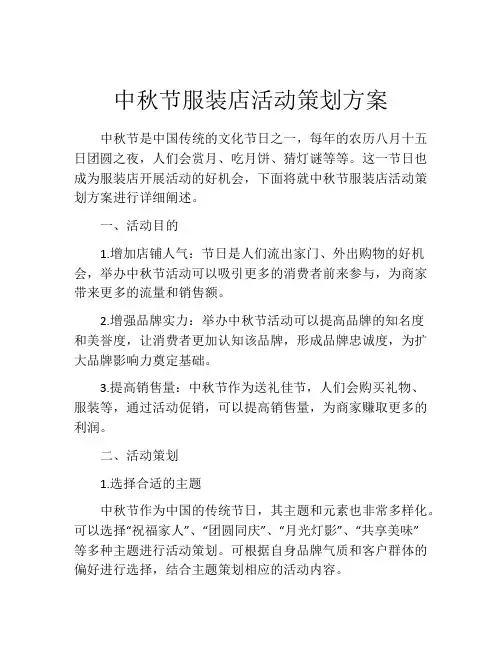 中秋节服装店活动策划方案

中秋节是中国传统的文化节日之一，每年的农历八月十五日团圆之夜，人们会赏月、吃月饼、猜灯谜等等。这一节日也成为服装店开展活动的好机会，下面将就中秋节服装店活动策划方案进行详细阐述。

一、活动目的

1.增加店铺人气：节日是人们流出家门、外出购物的好机会，举办中秋节活动可以吸引更多的消费者前来参与，为商家带来更多的流量和销售额。

2.增强品牌实力：举办中秋节活动可以提高品牌的知名度和美誉度，让消费者更加认知该品牌，形成品牌忠诚度，为扩大品牌影响力奠定基础。

3.提高销售量：中秋节作为送礼佳节，人们会购买礼物、服装等，通过活动促销，可以提高销售量，为商家赚取更多的利润。

二、活动策划

1.选择合适的主题

中秋节作为中国的传统节日，其主题和元素也非常多样化。可以选择“祝福家人”、“团圆同庆”、“月光灯影”、“共享美味”等多种主题进行活动策划。可根据自身品牌气质和客户群体的偏好进行选择，结合主题策划相应的活动内容。